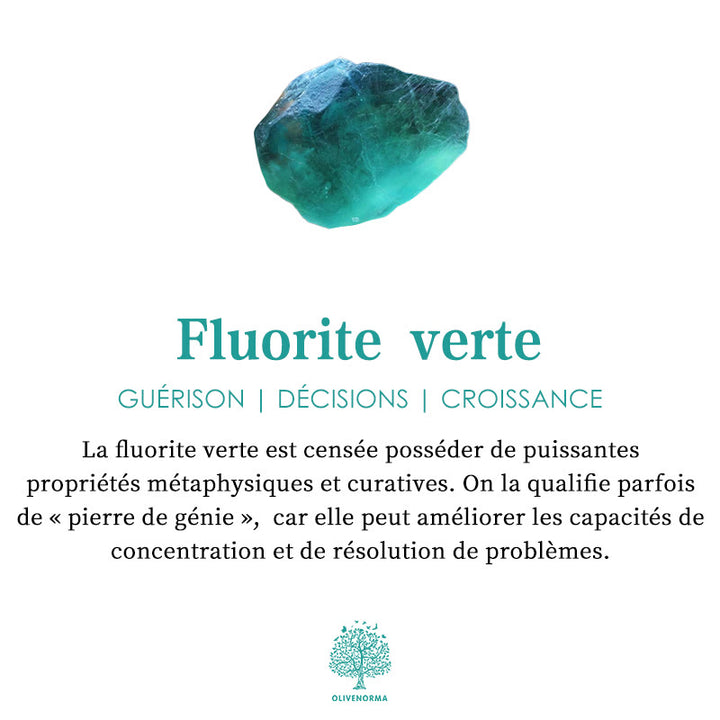 Fluorite verte

GUÉRISON | DÉCISIONS | CROISSANCE

La fluorite verte est censée posséder de puissantes propriétés métaphysiques et curatives. On la qualifie parfois de « pierre de génie », car elle peut améliorer les capacités de concentration et de résolution de problèmes.

OLIVENORMA